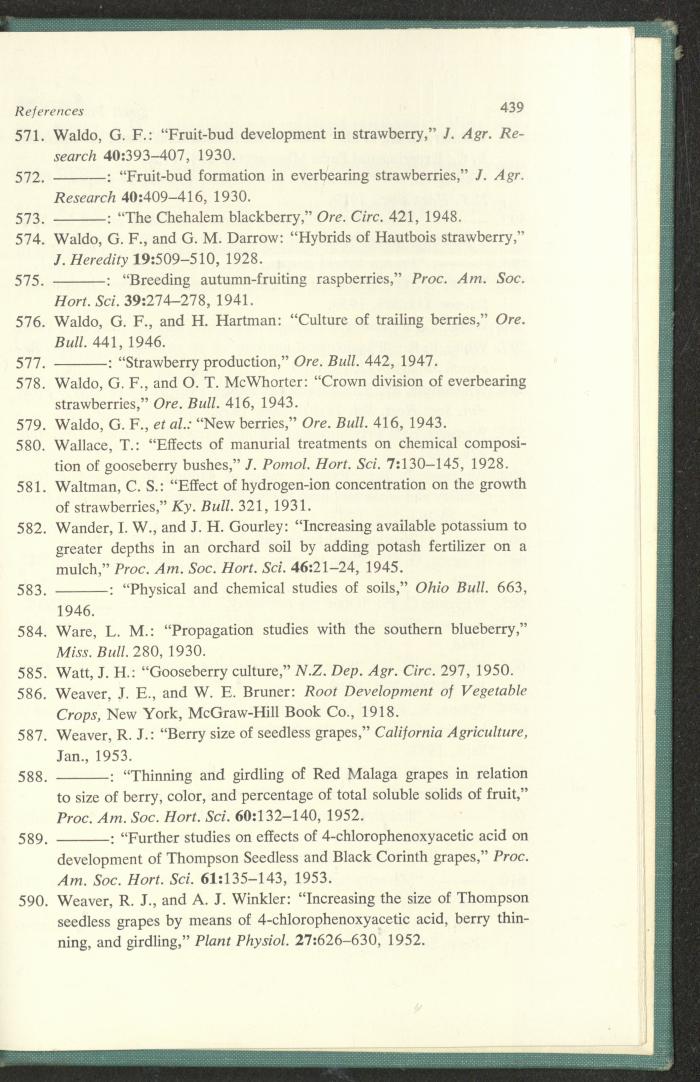 References 439

571. Waldo, G. F.: "Fruit-bud development in strawberry," J. Agr. Research 40:393–407, 1930.

572. ———: "Fruit-bud formation in everbearing strawberries," J. Agr. Research 40:409–416, 1930.

573. ———: "The Chehalem blackberry," Ore. Circ. 421, 1948.

574. Waldo, G. F., and G. M. Darrow: "Hybrids of Hautbois strawberry," J. Heredity 19:509–510, 1928.

575. ———: "Breeding autumn-fruiting raspberries," Proc. Am. Soc. Hort. Sci. 39:274–278, 1941.

576. Waldo, G. F., and H. Hartman: "Culture of trailing berries," Ore. Bull. 441, 1946.

577. ———: "Strawberry production," Ore. Bull. 442, 1947.

578. Waldo, G. F., and O. T. McWhorter: "Crown division of everbearing strawberries," Ore. Bull. 416, 1943.

579. Waldo, G. F., et al.: "New berries," Ore. Bull. 416, 1943.

580. Wallace, T.: "Effects of manurial treatments on chemical composition of gooseberry bushes," J. Pomol. Hort. Sci. 7:130–145, 1928.

581. Waltman, C. S.: "Effect of hydrogen-ion concentration on the growth of strawberries," Ky. Bull. 321, 1931.

582. Wander, I. W., and J. H. Gourley: "Increasing available potassium to greater depths in an orchard soil by adding potash fertilizer on a mulch," Proc. Am. Soc. Hort. Sci. 46:21–24, 1945.

583. ———: "Physical and chemical studies of soils," Ohio Bull. 663, 1946.

584. Ware, L. M.: "Propagation studies with the southern blueberry," Miss. Bull. 280, 1930.

585. Watt, J. H.: "Gooseberry culture," N.Z. Dep. Agr. Circ. 297, 1950.

586. Weaver, J. E., and W. E. Bruner: Root Development of Vegetable Crops, New York, McGraw-Hill Book Co., 1918.

587. Weaver, R. J.: "Berry size of seedless grapes," California Agriculture, Jan., 1953.

588. ———: "Thinning and girdling of Red Malaga grapes in relation to size of berry, color, and percentage of total soluble solids of fruit," Proc. Am. Soc. Hort. Sci. 60:132–140, 1952.

589. ———: "Further studies on effects of 4-chlorophenoxyacetic acid on development of Thompson Seedless and Black Corinth grapes," Proc. Am. Soc. Hort. Sci. 61:135–143, 1953.

590. Weaver, R. J., and A. J. Winkler: "Increasing the size of Thompson seedless grapes by means of 4-chlorophenoxyacetic acid, berry thinning, and girdling," Plant Physiol. 27:626–630, 1952.